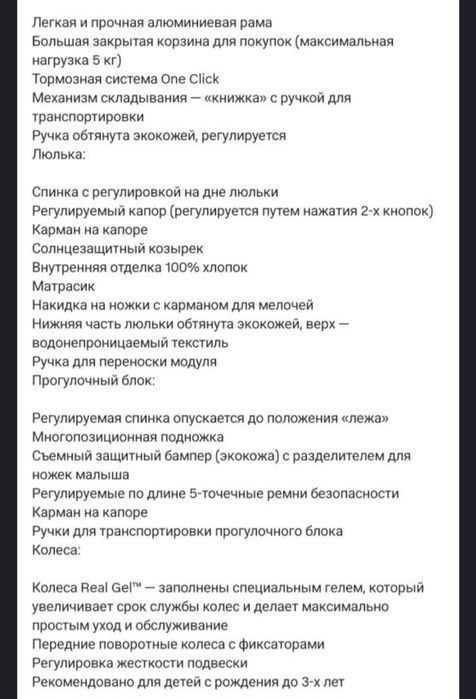 Легкая и прочная алюминиевая рама
Большая закрытая корзина для покупок (максимальная нагрузка 5 кг)
Тормозная система One Click
Механизм складывания — «книжка» с ручкой для транспортировки
Ручка обтянута экокожей, регулируется
Люлька:

Спинка с регулировкой на дне люльки
Регулируемый капор (регулируется путем нажатия 2-х кнопок)
Карман на капоре
Солнцезащитный козырек
Внутренняя отделка 100% хлопок
Матрасик
Накидка на ножки с карманом для мелочей
Нижняя часть люльки обтянута экокожей, верх — водонепроницаемый текстиль
Ручка для переноски модуля
Прогулочный блок:

Регулируемая спинка опускается до положения «лежа»
Многопозиционная подножка
Съемный защитный бампер (экокожа) с разделителем для ножек малыша
Регулируемые по длине 5-точечные ремни безопасности
Карман на капоре
Ручки для транспортировки прогулочного блока
Колеса:

Колеса Real Gel™ — заполнены специальным гелем, который увеличивает срок службы колес и делает максимально простым уход и обслуживание
Передние поворотные колеса с фиксаторами
Регулировка жесткости подвески
Рекомендовано для детей с рождения до 3-х лет